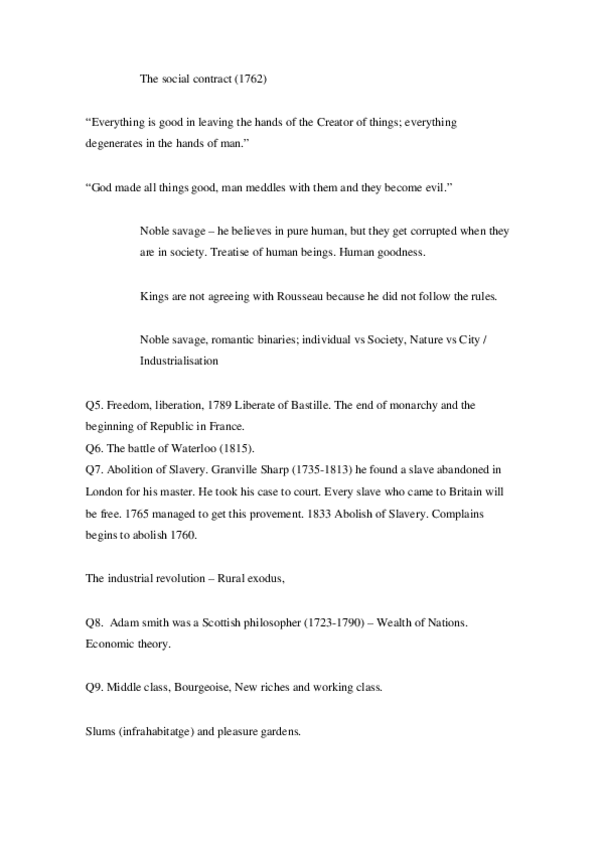 The social contract (1762)

“Everything is good in leaving the hands of the Creator of things; everything degenerates in the hands of man.”

“God made all things good, man meddles with them and they become evil.”

Noble savage – he believes in pure human, but they get corrupted when they are in society. Treatise of human beings. Human goodness.

Kings are not agreeing with Rousseau because he did not follow the rules.

Noble savage, romantic binaries; individual vs Society, Nature vs City / Industrialisation

Q5. Freedom, liberation, 1789 Liberate of Bastille. The end of monarchy and the beginning of Republic in France.
Q6. The battle of Waterloo (1815).
Q7. Abolition of Slavery. Granville Sharp (1735-1813) he found a slave abandoned in London for his master. He took his case to court. Every slave who came to Britain will be free. 1765 managed to get this provement. 1833 Abolish of Slavery. Complains begins to abolish 1760.

The industrial revolution – Rural exodus,

Q8. Adam smith was a Scottish philosopher (1723-1790) – Wealth of Nations. Economic theory.

Q9. Middle class, Bourgeoise, New riches and working class.

Slums (infrahabitatge) and pleasure gardens.